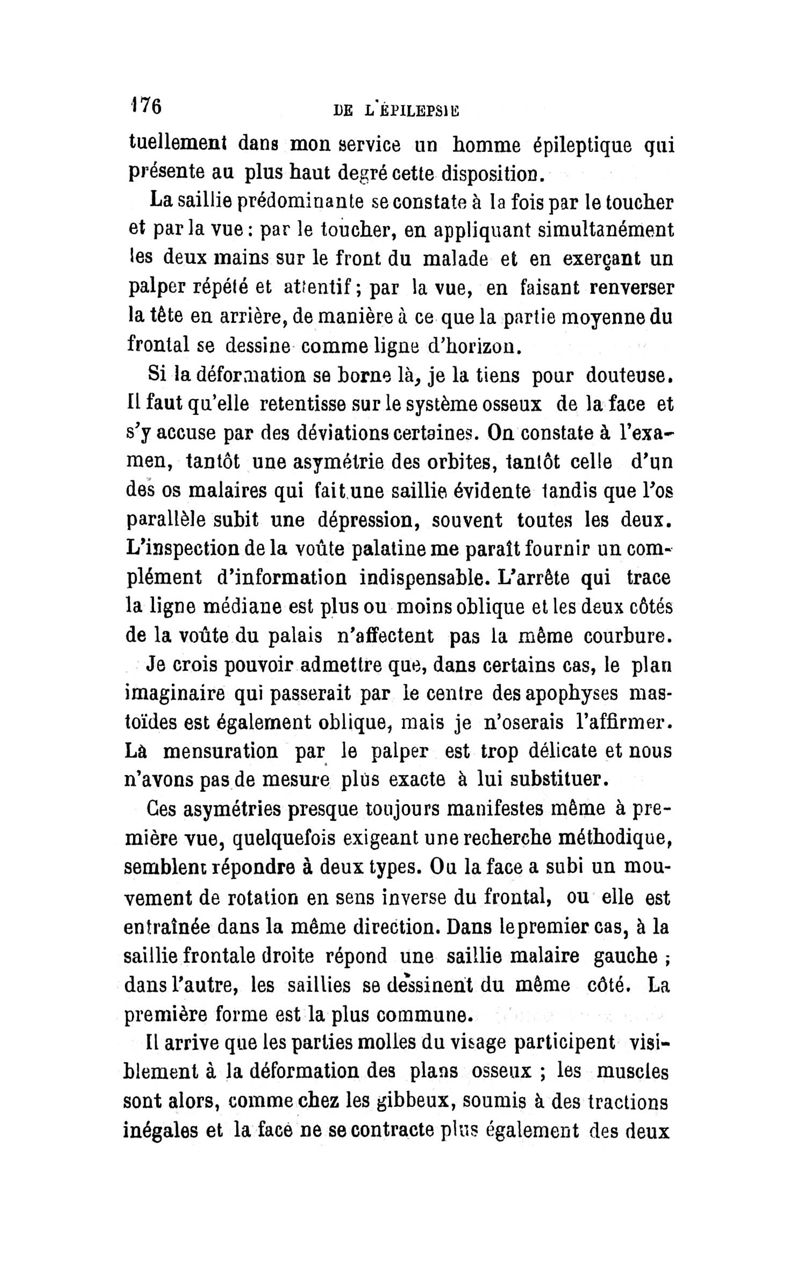 176 DE L'ÉPILEPSIE

tuellement dans mon service un homme épileptique qui présente au plus haut degré cette disposition.

La saillie prédominante se constate à la fois par le toucher et par la vue : par le toucher, en appliquant simultanément les deux mains sur le front du malade et en exerçant un palper répété et attentif ; par la vue, en faisant renverser la tête en arrière, de manière à ce que la partie moyenne du frontal se dessine comme ligne d'horizon.

Si la déformation se borne là, je la tiens pour douteuse. Il faut qu'elle retentisse sur le système osseux de la face et s'y accuse par des déviations certaines. On constate à l'examen, tantôt une asymétrie des orbites, tantôt celle d'un des os malaires qui fait une saillie évidente tandis que l'os parallèle subit une dépression, souvent toutes les deux. L'inspection de la voûte palatine me paraît fournir un complément d'information indispensable. L'arrête qui trace la ligne médiane est plus ou moins oblique et les deux côtés de la voûte du palais n'affectent pas la même courbure.

Je crois pouvoir admettre que, dans certains cas, le plan imaginaire qui passerait par le centre des apophyses mastoïdes est également oblique, mais je n'oserais l'affirmer. La mensuration par le palper est trop délicate et nous n'avons pas de mesure plus exacte à lui substituer.

Ces asymétries presque toujours manifestes même à première vue, quelquefois exigeant une recherche méthodique, semblent répondre à deux types. Ou la face a subi un mouvement de rotation en sens inverse du frontal, ou elle est entraînée dans la même direction. Dans le premier cas, à la saillie frontale droite répond une saillie malaire gauche ; dans l'autre, les saillies se dessinent du même côté. La première forme est la plus commune.

Il arrive que les parties molles du visage participent visiblement à la déformation des plans osseux ; les muscles sont alors, comme chez les gibbeux, soumis à des tractions inégales et la face ne se contracte plus également des deux